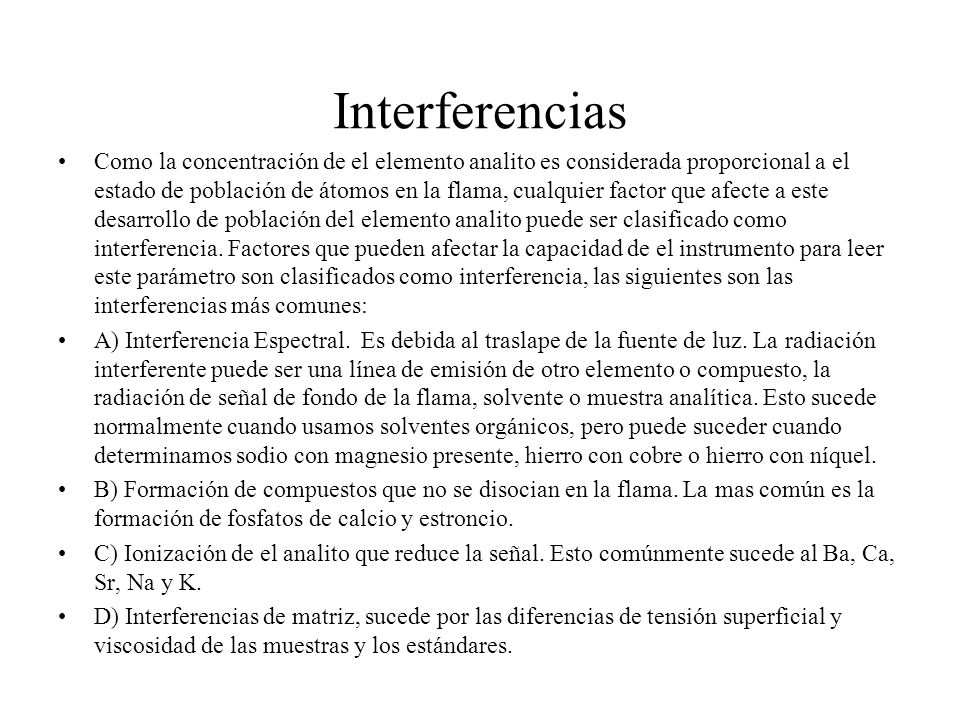 Interferencias

• Como la concentración de el elemento analito es considerada proporcional a el estado de población de átomos en la flama, cualquier factor que afecte a este desarrollo de población del elemento analito puede ser clasificado como interferencia. Factores que pueden afectar la capacidad de el instrumento para leer este parámetro son clasificados como interferencia, las siguientes son las interferencias más comunes:

• A) Interferencia Espectral. Es debida al traslape de la fuente de luz. La radiación interferente puede ser una línea de emisión de otro elemento o compuesto, la radiación de señal de fondo de la flama, solvente o muestra analítica. Esto sucede normalmente cuando usamos solventes orgánicos, pero puede suceder cuando determinamos sodio con magnesio presente, hierro con cobre o hierro con níquel.

• B) Formación de compuestos que no se disocian en la flama. La mas común es la formación de fosfatos de calcio y estroncio.

• C) Ionización de el analito que reduce la señal. Esto comúnmente sucede al Ba, Ca, Sr, Na y K.

• D) Interferencias de matriz, sucede por las diferencias de tensión superficial y viscosidad de las muestras y los estándares.